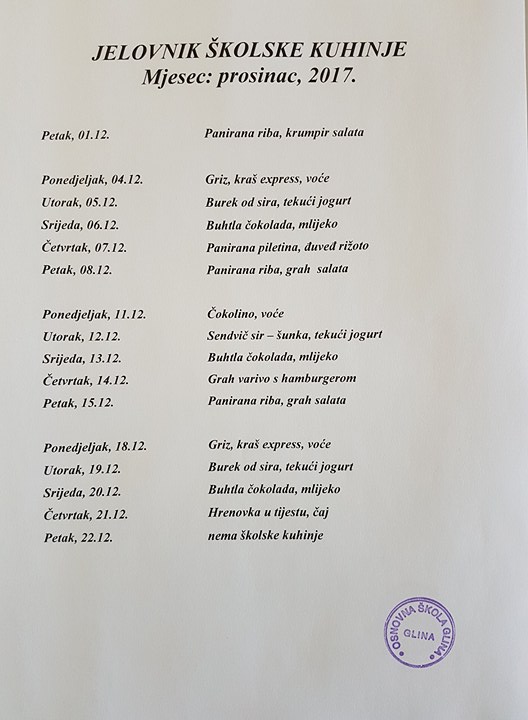 JELOVNIK ŠKOLSKE KUHINJE
Mjesec: prosinac, 2017.

Petak, 01.12. Panirana riba, krumpir salata

Ponedjeljak, 04.12. Griz, kraš express, voće
Utorak, 05.12. Burek od sira, tekući jogurt
Srijeda, 06.12. Buhtla čokolada, mlijeko
Četvrtak, 07.12. Panirana piletina, đuveđ rižoto
Petak, 08.12. Panirana riba, grah salata

Ponedjeljak, 11.12. Čokolino, voće
Utorak, 12.12. Sendvič sir – šunka, tekući jogurt
Srijeda, 13.12. Buhtla čokolada, mlijeko
Četvrtak, 14.12. Grah varivo s hamburgerom
Petak, 15.12. Panirana riba, grah salata

Ponedjeljak, 18.12. Griz, kraš express, voće
Utorak, 19.12. Burek od sira, tekući jogurt
Srijeda, 20.12. Buhtla čokolada, mlijeko
Četvrtak, 21.12. Hrenovka u tijestu, čaj
Petak, 22.12. nema školske kuhinje

OSNOVNA ŠKOLA GLINA
GLINA